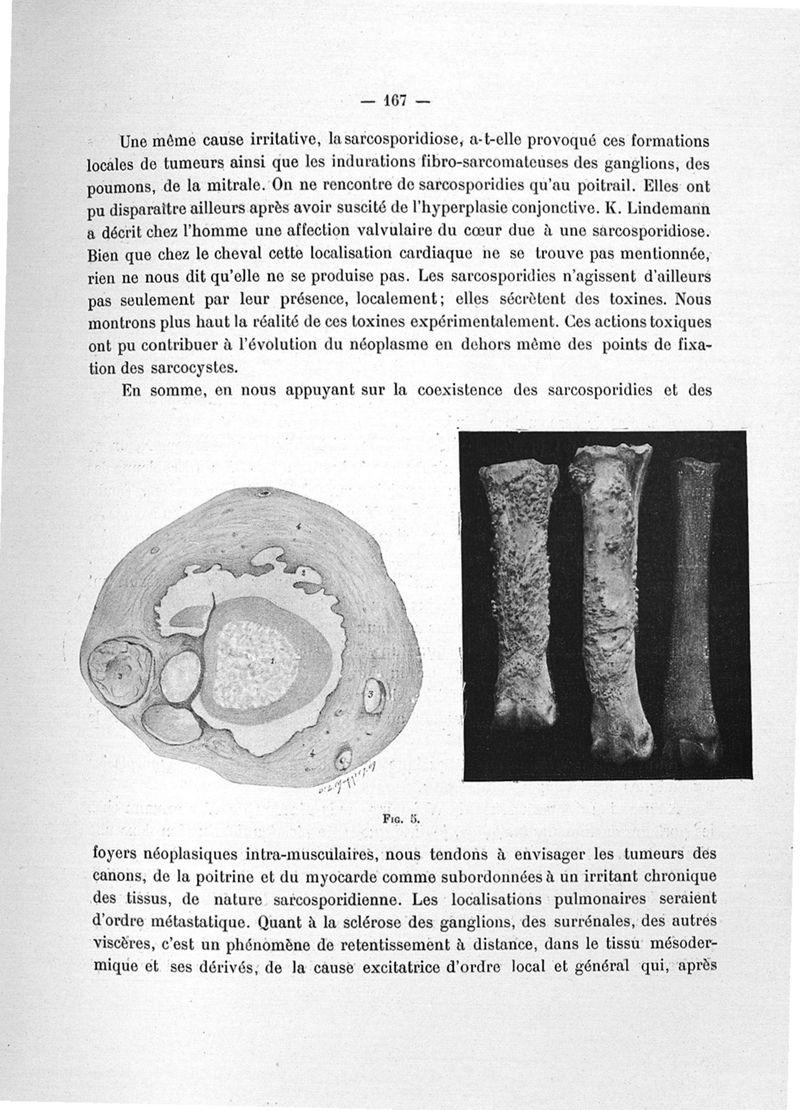 — 167 —

Une même cause irritative, la sarcosporidiose, a-t-elle provoqué ces formations locales de tumeurs ainsi que les indurations fibro-sarcomateuses des ganglions, des poumons, de la mitrale. On ne rencontre de sarcosporidies qu'au poitrail. Elles ont pu disparaître ailleurs après avoir suscité de l'hyperplasie conjonctive. K. Lindemann a décrit chez l'homme une affection valvulaire du cœur due à une sarcosporidiose. Bien que chez le cheval cette localisation cardiaque ne se trouve pas mentionnée, rien ne nous dit qu'elle ne se produise pas. Les sarcosporidies n'agissent d'ailleurs pas seulement par leur présence, localement; elles sécrètent des toxines. Nous montrons plus haut la réalité de ces toxines expérimentalement. Ces actions toxiques ont pu contribuer à l'évolution du néoplasme en dehors même des points de fixation des sarcocystes.

En somme, en nous appuyant sur la coexistence des sarcosporidies et des

1

2

3

3

4

4

Fig. 5.

foyers néoplasiques intra-musculaires, nous tendons à envisager les tumeurs des canons, de la poitrine et du myocarde comme subordonnées à un irritant chronique des tissus, de nature sarcosporidienne. Les localisations pulmonaires seraient d'ordre métastatique. Quant à la sclérose des ganglions, des surrénales, des autres viscères, c'est un phénomène de retentissement à distance, dans le tissu mésodermique et ses dérivés, de la cause excitatrice d'ordre local et général qui, après